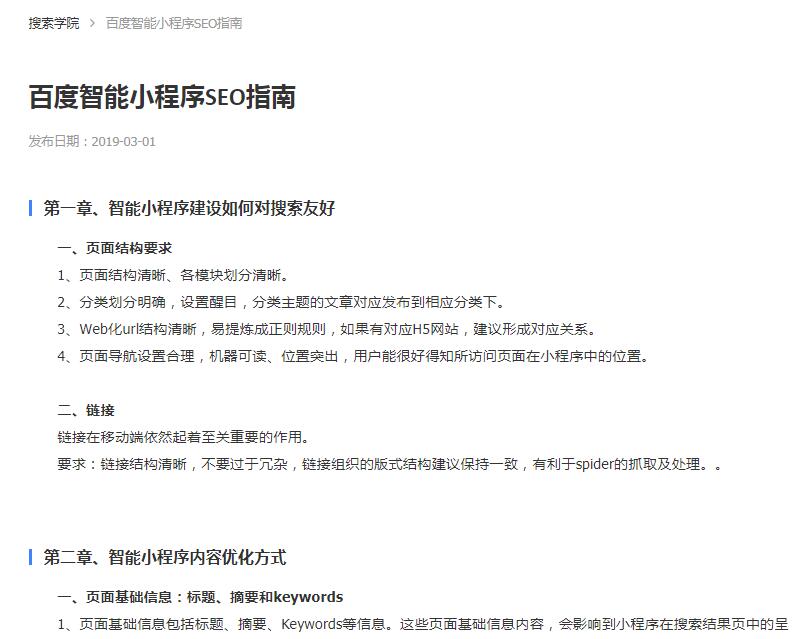 搜索学院 > 百度智能小程序SEO指南

百度智能小程序SEO指南

发布日期：2019-03-01

第一章、智能小程序建设如何对搜索友好

一、页面结构要求

1、页面结构清晰、各模块划分清晰。

2、分类划分明确，设置醒目，分类主题的文章对应发布到相应分类下。

3、Web化url结构清晰，易提炼成正则规则，如果有对应H5网站，建议形成对应关系。

4、页面导航设置合理，机器可读、位置突出，用户能很好得知所访问页面在小程序中的位置。

二、链接

链接在移动端依然起着至关重要的作用。

要求：链接结构清晰，不要过于冗杂，链接组织的版式结构建议保持一致，有利于spider的抓取及处理。。

第二章、智能小程序内容优化方式

一、页面基础信息：标题、摘要和keywords

1、页面基础信息包括标题、摘要、Keywords等信息。这些页面基础信息内容，会影响到小程序在搜索结果页中的呈